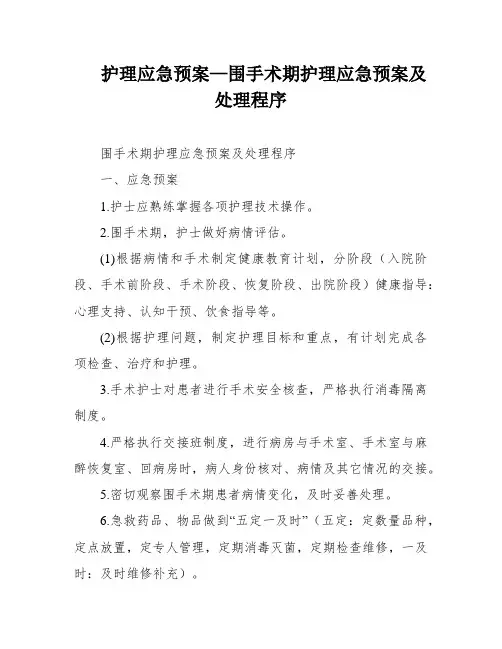 护理应急预案—围手术期护理应急预案及处理程序

围手术期护理应急预案及处理程序

一、应急预案

1.护士应熟练掌握各项护理技术操作。

2.围手术期，护士做好病情评估。

(1)根据病情和手术制定健康教育计划，分阶段（入院阶段、手术前阶段、手术阶段、恢复阶段、出院阶段）健康指导：心理支持、认知干预、饮食指导等。

(2)根据护理问题，制定护理目标和重点，有计划完成各项检查、治疗和护理。

3.手术护士对患者进行手术安全核查，严格执行消毒隔离制度。

4.严格执行交接班制度，进行病房与手术室、手术室与麻醉恢复室、回病房时，病人身份核对、病情及其它情况的交接。

5.密切观察围手术期患者病情变化，及时妥善处理。

6.急救药品、物品做到“五定一及时”（五定：定数量品种，定点放置，定专人管理，定期消毒灭菌，定期检查维修，一及时：及时维修补充）。